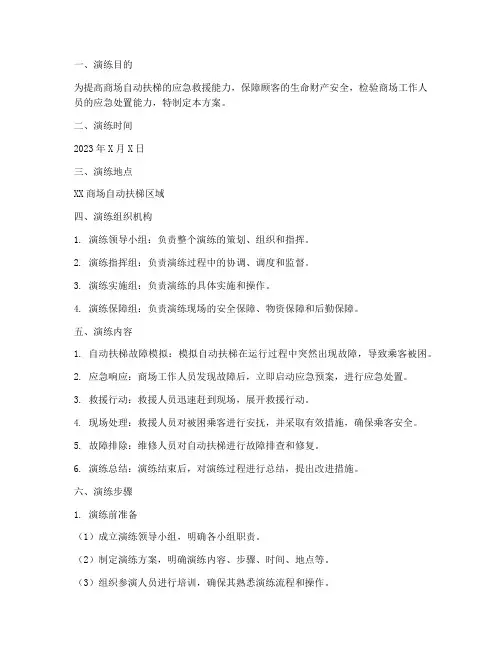 一、演练目的

为提高商场自动扶梯的应急救援能力，保障顾客的生命财产安全，检验商场工作人员的应急处置能力，特制定本方案。

二、演练时间

2023 年 X 月 X 日

三、演练地点

XX 商场自动扶梯区域

四、演练组织机构

1. 演练领导小组：负责整个演练的策划、组织和指挥。

2. 演练指挥组：负责演练过程中的协调、调度和监督。

3. 演练实施组：负责演练的具体实施和操作。

4. 演练保障组：负责演练现场的安全保障、物资保障和后勤保障。

五、演练内容

1. 自动扶梯故障模拟：模拟自动扶梯在运行过程中突然出现故障，导致乘客被困。

2. 应急响应：商场工作人员发现故障后，立即启动应急预案，进行应急处置。

3. 救援行动：救援人员迅速赶到现场，展开救援行动。

4. 现场处理：救援人员对被困乘客进行安抚，并采取有效措施，确保乘客安全。

5. 故障排除：维修人员对自动扶梯进行故障排查和修复。

6. 演练总结：演练结束后，对演练过程进行总结，提出改进措施。

六、演练步骤

1. 演练前准备

（1）成立演练领导小组，明确各小组职责。

（2）制定演练方案，明确演练内容、步骤、时间、地点等。

（3）组织参演人员进行培训，确保其熟悉演练流程和操作。